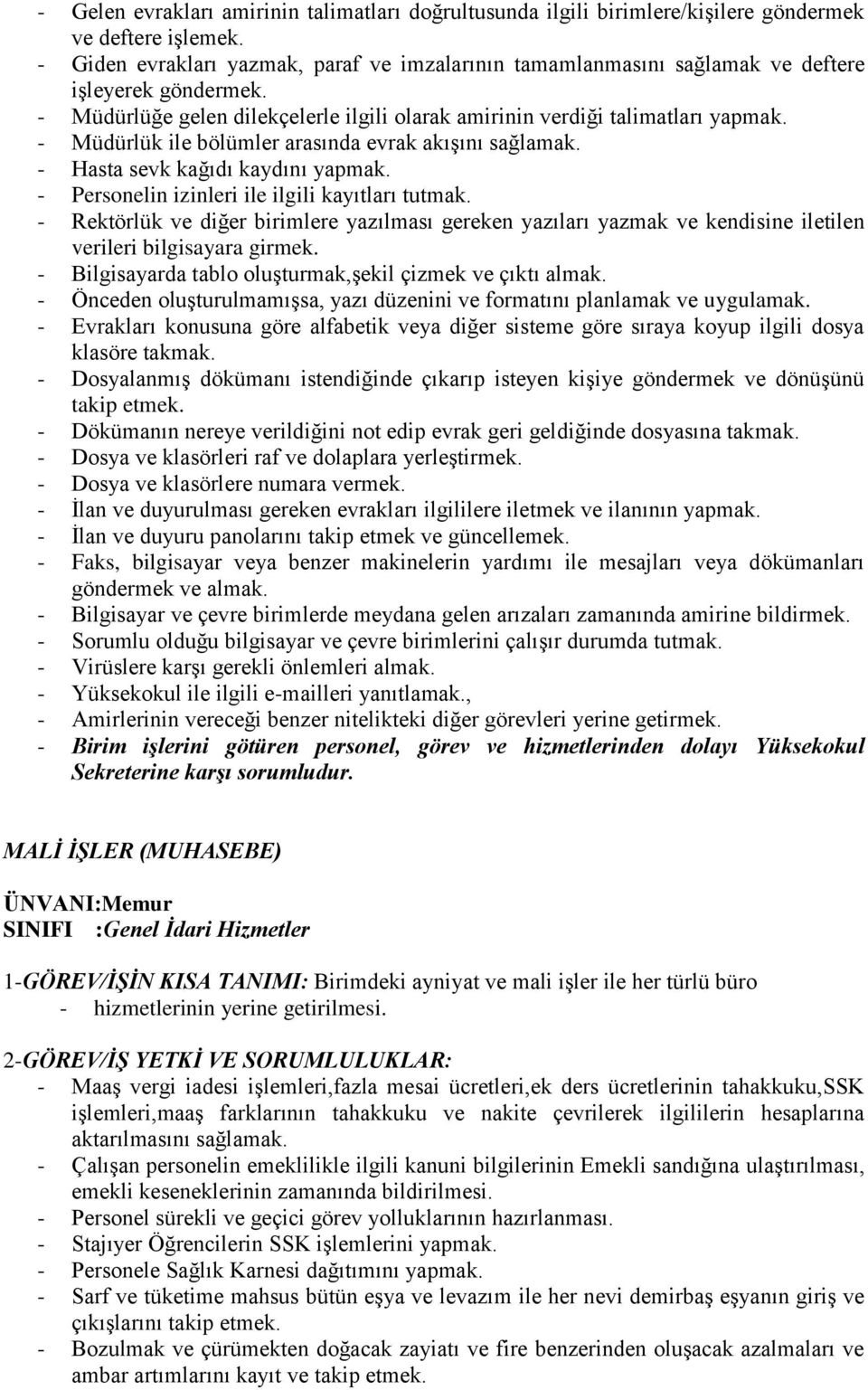 - Gelen evrakları amirinin talimatları doğrultusunda ilgili birimlere/kişilere göndermek ve deftere işlemek.
- Giden evrakları yazmak, paraf ve imzalarının tamamlanmasını sağlamak ve deftere işleyerek göndermek.
- Müdürlüğe gelen dilekçelerle ilgili olarak amirinin verdiği talimatları yapmak.
- Müdürlük ile bölümler arasında evrak akışını sağlamak.
- Hasta sevk kağıdı kaydını yapmak.
- Personelin izinleri ile ilgili kayıtları tutmak.
- Rektörlük ve diğer birimlere yazılması gereken yazıları yazmak ve kendisine iletilen verileri bilgisayara girmek.
- Bilgisayarda tablo oluşturmak,şekil çizmek ve çıktı almak.
- Önceden oluşturulmamışsa, yazı düzenini ve formatını planlamak ve uygulamak.
- Evrakları konusuna göre alfabetik veya diğer sisteme göre sıraya koyup ilgili dosya klasöre takmak.
- Dosyalanmış dökümanı istendiğinde çıkarıp isteyen kişiye göndermek ve dönüşünü takip etmek.
- Dökümanın nereye verildiğini not edip evrak geri geldiğinde dosyasına takmak.
- Dosya ve klasörleri raf ve dolaplara yerleştirmek.
- Dosya ve klasörlere numara vermek.
- İlan ve duyurulması gereken evrakları ilgililere iletmek ve ilanının yapmak.
- İlan ve duyuru panolarını takip etmek ve güncellemek.
- Faks, bilgisayar veya benzer makinelerin yardımı ile mesajları veya dökümanları göndermek ve almak.
- Bilgisayar ve çevre birimlerde meydana gelen arızaları zamanında amirine bildirmek.
- Sorumlu olduğu bilgisayar ve çevre birimlerini çalışır durumda tutmak.
- Virüslere karşı gerekli önlemleri almak.
- Yüksekokul ile ilgili e-mailleri yanıtlamak.,
- Amirlerinin vereceği benzer nitelikteki diğer görevleri yerine getirmek.
- Birim işlerini götüren personel, görev ve hizmetlerinden dolayı Yüksekokul Sekreterine karşı sorumludur.

MALİ İŞLER (MUHASEBE)

ÜNVANI:Memur
SINIFI :Genel İdari Hizmetler

1-GÖREV/İŞİN KISA TANIMI: Birimdeki ayniyat ve mali işler ile her türlü büro
- hizmetlerinin yerine getirilmesi.

2-GÖREV/İŞ YETKİ VE SORUMLULUKLAR:
- Maaş vergi iadesi işlemleri,fazla mesai ücretleri,ek ders ücretlerinin tahakkuku,SSK işlemleri,maaş farklarının tahakkuku ve nakite çevrilerek ilgililerin hesaplarına aktarılmasını sağlamak.
- Çalışan personelin emeklilikle ilgili kanuni bilgilerinin Emekli sandığına ulaştırılması, emekli keseneklerinin zamanında bildirilmesi.
- Personel sürekli ve geçici görev yolluklarının hazırlanması.
- Stajıyer Öğrencilerin SSK işlemlerini yapmak.
- Personele Sağlık Karnesi dağıtımını yapmak.
- Sarf ve tüketime mahsus bütün eşya ve levazım ile her nevi demirbaş eşyanın giriş ve çıkışlarını takip etmek.
- Bozulmak ve çürümekten doğacak zayiatı ve fire benzerinden oluşacak azalmaları ve ambar artımlarını kayıt ve takip etmek.